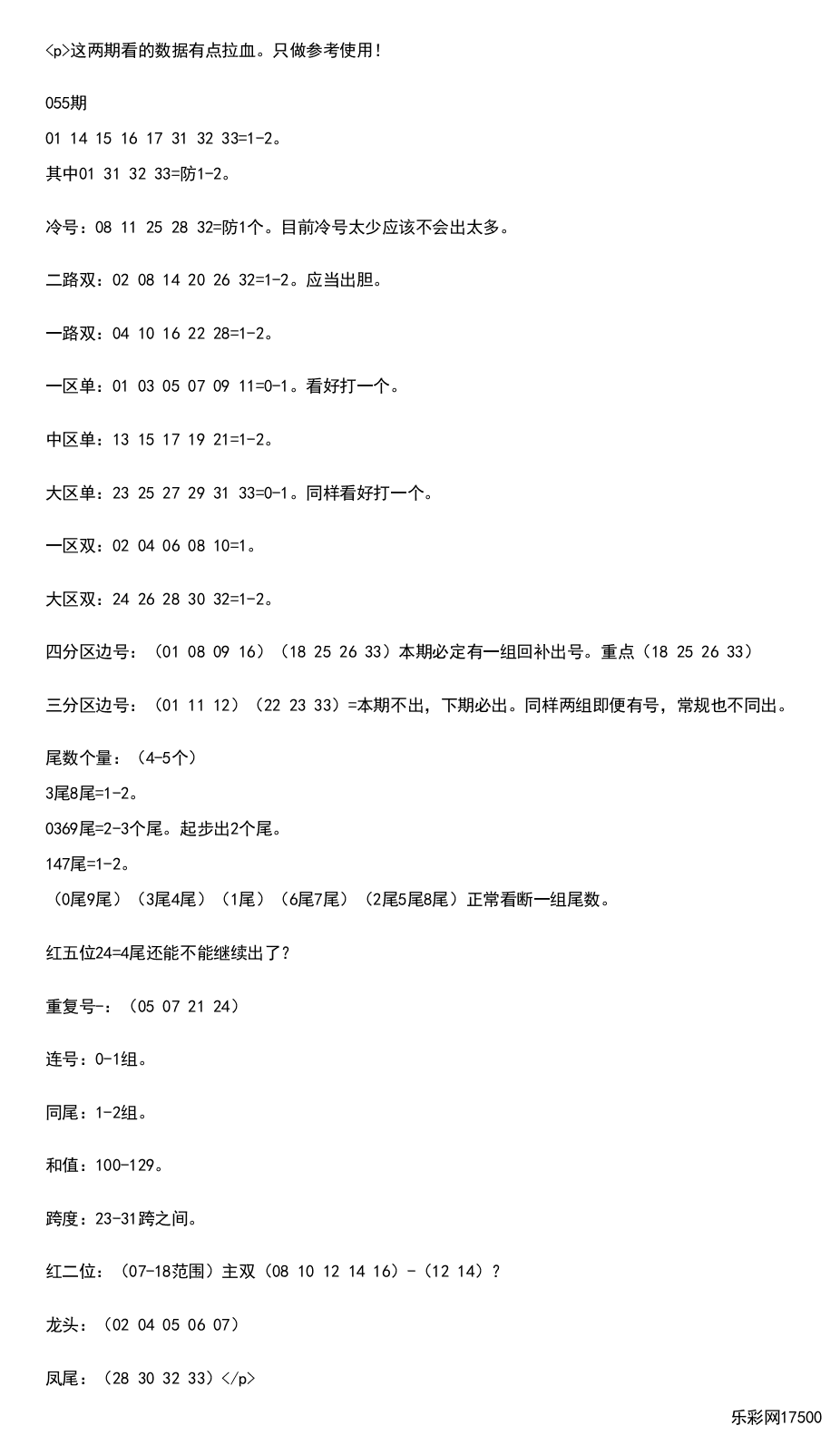 <p>这两期看的数据有点拉血。只做参考使用！

055期

01 14 15 16 17 31 32 33=1-2。

其中01 31 32 33=防1-2。

冷号：08 11 25 28 32=防1个。目前冷号太少应该不会出太多。

二路双：02 08 14 20 26 32=1-2。应当出胆。

一路双：04 10 16 22 28=1-2。

一区单：01 03 05 07 09 11=0-1。看好打一个。

中区单：13 15 17 19 21=1-2。

大区单：23 25 27 29 31 33=0-1。同样看好打一个。

一区双：02 04 06 08 10=1。

大区双：24 26 28 30 32=1-2。

四分区边号：（01 08 09 16）（18 25 26 33）本期必定有一组回补出号。重点（18 25 26 33）

三分区边号：（01 11 12）（22 23 33）=本期不出，下期必出。同样两组即便有号，常规也不同出。

尾数个量：（4-5个）

3尾8尾=1-2。

0369尾=2-3个尾。起步出2个尾。

147尾=1-2。

（0尾9尾）（3尾4尾）（1尾）（6尾7尾）（2尾5尾8尾）正常看断一组尾数。

红五位24=4尾还能不能继续出了？

重复号-：（05 07 21 24）

连号：0-1组。

同尾：1-2组。

和值：100-129。

跨度：23-31跨之间。

红二位：（07-18范围）主双（08 10 12 14 16）-（12 14）？

龙头：（02 04 05 06 07）

凤尾：（28 30 32 33）</p>

乐彩网17500